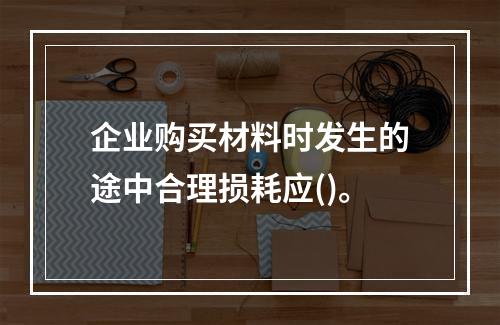 企业购买材料时发生的途中合理损耗应()。